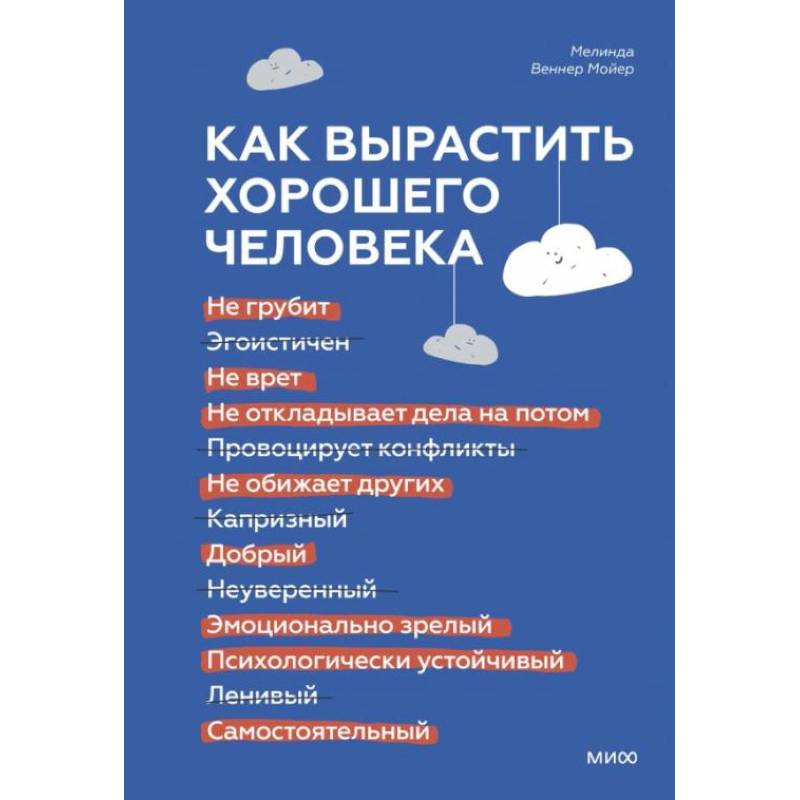 Мелинда
Веннер Мойер

КАК ВЫРАСТИТЬ ХОРОШЕГО ЧЕЛОВЕКА

Не грубит
Эгоистичен
Не врет
Не откладывает дела на потом
Провоцирует конфликты
Не обижает других
Капризный
Добрый
Неуверенный
Эмоционально зрелый
Психологически устойчивый
Ленивый
Самостоятельный

МИФ